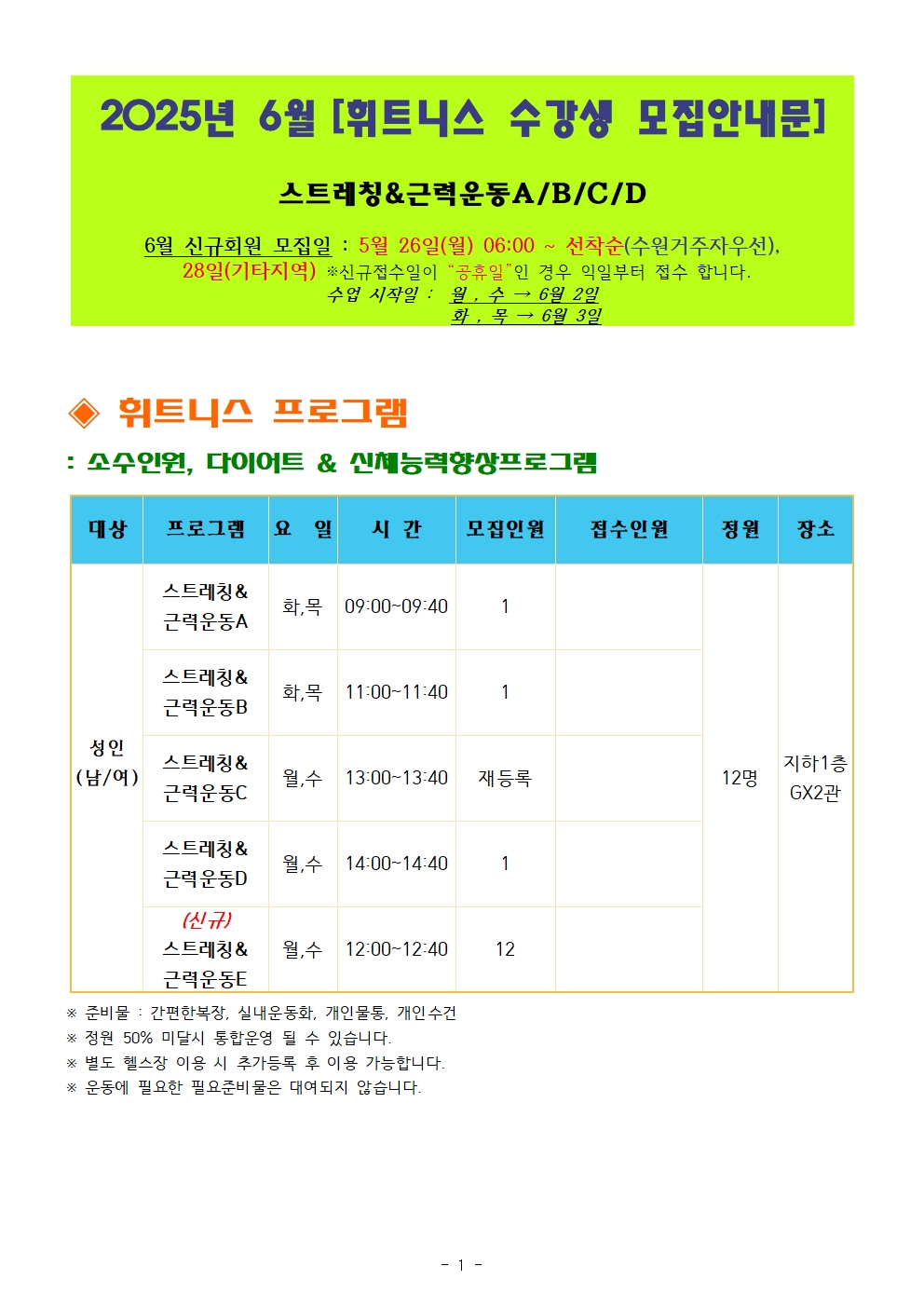 2025년 6월 [휘트니스 수강생 모집안내문]

스트레칭&근력운동A/B/C/D

6월 신규회원 모집일 : 5월 26일(월) 06:00 ~ 선착순(수원거주자우선), 28일(기타지역) ※신규접수일이 "공휴일"인 경우 익일부터 접수 합니다.
수업 시작일 : 월 , 수 → 6월 2일
화 , 목 → 6월 3일

◈ 휘트니스 프로그램

: 소수인원, 다이어트 & 신체능력향상프로그램

| 대상 | 프로그램 | 요 일 | 시 간 | 모집인원 | 접수인원 | 정원 | 장소 |
|---|---|---|---|---|---|---|---|
| 성인 (남/여) | 스트레칭& 근력운동A | 화,목 | 09:00~09:40 | 1 | | 12명 | 지하1층 GX2관 |
| | 스트레칭& 근력운동B | 화,목 | 11:00~11:40 | 1 | | | |
| | 스트레칭& 근력운동C | 월,수 | 13:00~13:40 | 재등록 | | | |
| | 스트레칭& 근력운동D | 월,수 | 14:00~14:40 | 1 | | | |
| | (신규) 스트레칭& 근력운동E | 월,수 | 12:00~12:40 | 12 | | | |

※ 준비물 : 간편한복장, 실내운동화, 개인물통, 개인수건
※ 정원 50% 미달시 통합운영 될 수 있습니다.
※ 별도 헬스장 이용 시 추가등록 후 이용 가능합니다.
※ 운동에 필요한 필요준비물은 대여되지 않습니다.

- 1 -